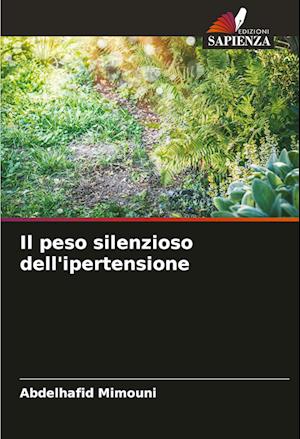 EDIZIONI
SAPIENZA

Il peso silenzioso dell'ipertensione

Abdelhafid Mimouni